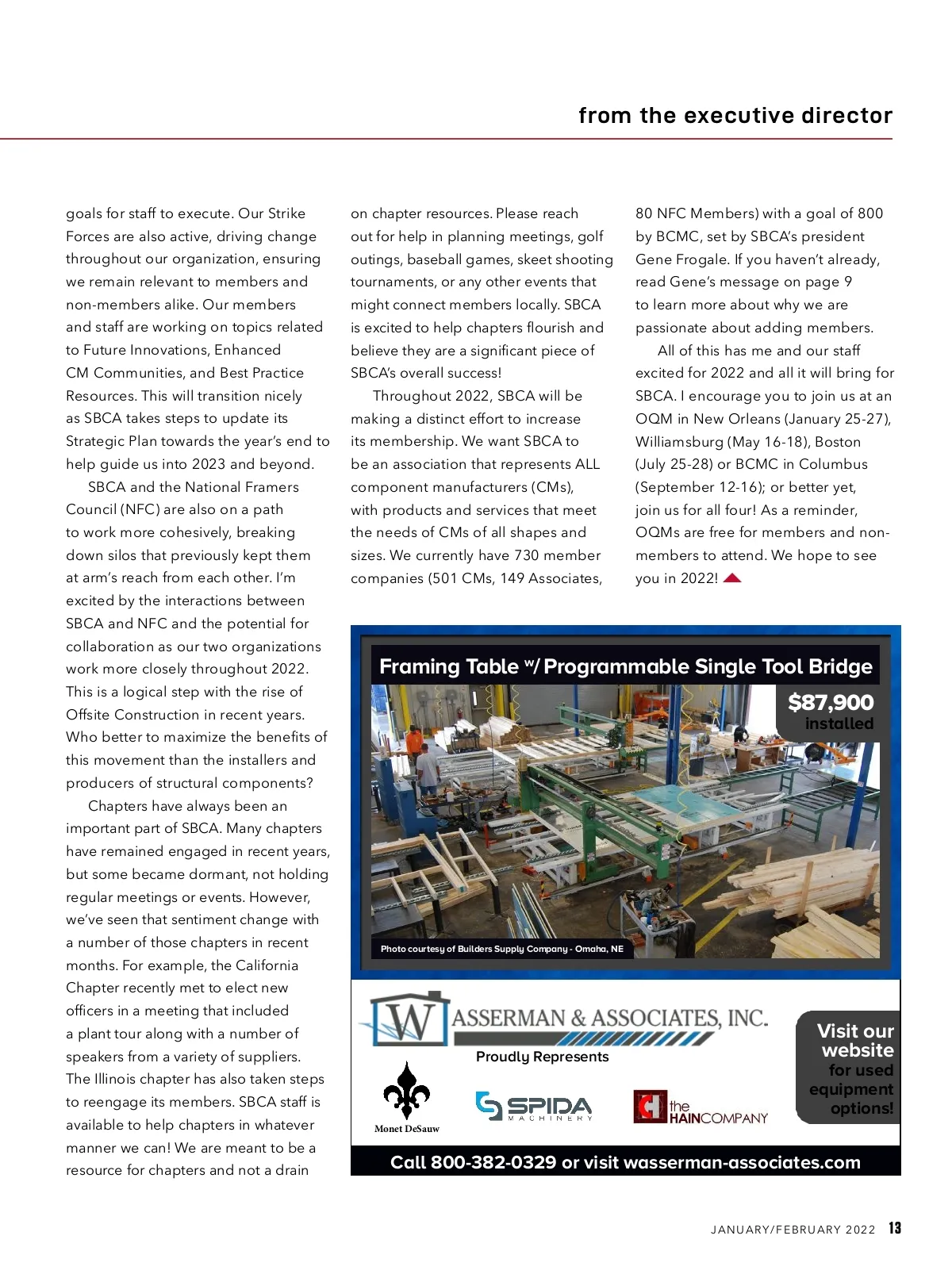 from the executive director

goals for staff to execute. Our Strike Forces are also active, driving change throughout our organization, ensuring we remain relevant to members and non-members alike. Our members and staff are working on topics related to Future Innovations, Enhanced CM Communities, and Best Practice Resources. This will transition nicely as SBCA takes steps to update its Strategic Plan towards the year's end to help guide us into 2023 and beyond.

SBCA and the National Framers Council (NFC) are also on a path to work more cohesively, breaking down silos that previously kept them at arm's reach from each other. I'm excited by the interactions between SBCA and NFC and the potential for collaboration as our two organizations work more closely throughout 2022. This is a logical step with the rise of Offsite Construction in recent years. Who better to maximize the benefits of this movement than the installers and producers of structural components?

Chapters have always been an important part of SBCA. Many chapters have remained engaged in recent years, but some became dormant, not holding regular meetings or events. However, we've seen that sentiment change with a number of those chapters in recent months. For example, the California Chapter recently met to elect new officers in a meeting that included a plant tour along with a number of speakers from a variety of suppliers. The Illinois chapter has also taken steps to reengage its members. SBCA staff is available to help chapters in whatever manner we can! We are meant to be a resource for chapters and not a drain on chapter resources. Please reach out for help in planning meetings, golf outings, baseball games, skeet shooting tournaments, or any other events that might connect members locally. SBCA is excited to help chapters flourish and believe they are a significant piece of SBCA's overall success!

Throughout 2022, SBCA will be making a distinct effort to increase its membership. We want SBCA to be an association that represents ALL component manufacturers (CMs), with products and services that meet the needs of CMs of all shapes and sizes. We currently have 730 member companies (501 CMs, 149 Associates, 80 NFC Members) with a goal of 800 by BCMC, set by SBCA's president Gene Frogale. If you haven't already, read Gene's message on page 9 to learn more about why we are passionate about adding members.

All of this has me and our staff excited for 2022 and all it will bring for SBCA. I encourage you to join us at an OQM in New Orleans (January 25-27), Williamsburg (May 16-18), Boston (July 25-28) or BCMC in Columbus (September 12-16); or better yet, join us for all four! As a reminder, OQMs are free for members and non-members to attend. We hope to see you in 2022!

Framing Table w/ Programmable Single Tool Bridge
$87,900 installed
Photo courtesy of Builders Supply Company - Omaha, NE
WASSERMAN & ASSOCIATES, INC.
Proudly Represents
Monet DeSauw
SPIDA MACHINERY
the HAINCOMPANY
Visit our website for used equipment options!
Call 800-382-0329 or visit wasserman-associates.com

JANUARY/FEBRUARY 2022 13